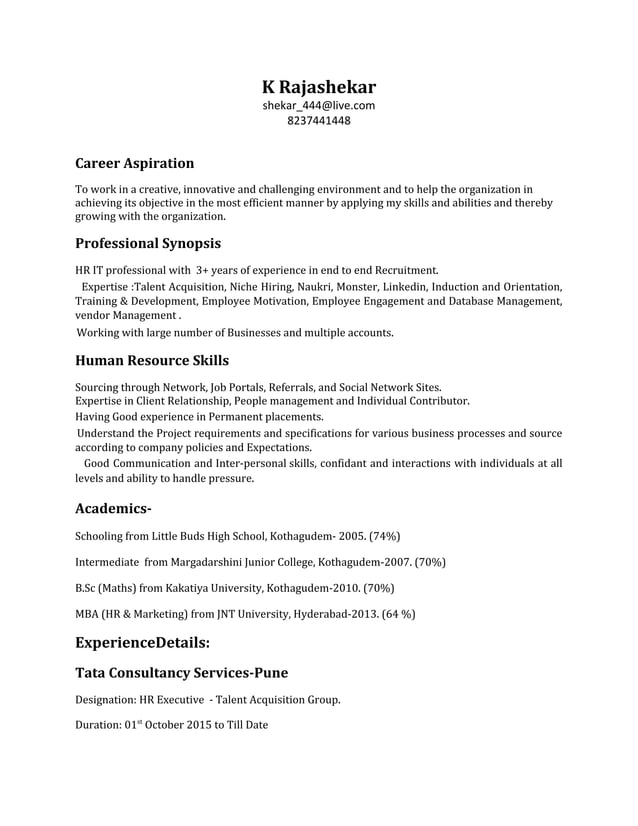 K Rajashekar
shekar_444@live.com
8237441448

Career Aspiration

To work in a creative, innovative and challenging environment and to help the organization in achieving its objective in the most efficient manner by applying my skills and abilities and thereby growing with the organization.

Professional Synopsis

HR IT professional with 3+ years of experience in end to end Recruitment.

Expertise :Talent Acquisition, Niche Hiring, Naukri, Monster, Linkedin, Induction and Orientation, Training & Development, Employee Motivation, Employee Engagement and Database Management, vendor Management .

Working with large number of Businesses and multiple accounts.

Human Resource Skills

Sourcing through Network, Job Portals, Referrals, and Social Network Sites.
Expertise in Client Relationship, People management and Individual Contributor.
Having Good experience in Permanent placements.
Understand the Project requirements and specifications for various business processes and source according to company policies and Expectations.
Good Communication and Inter-personal skills, confidant and interactions with individuals at all levels and ability to handle pressure.

Academics-

Schooling from Little Buds High School, Kothagudem- 2005. (74%)

Intermediate from Margadarshini Junior College, Kothagudem-2007. (70%)

B.Sc (Maths) from Kakatiya University, Kothagudem-2010. (70%)

MBA (HR & Marketing) from JNT University, Hyderabad-2013. (64 %)

ExperienceDetails:

Tata Consultancy Services-Pune

Designation: HR Executive - Talent Acquisition Group.

Duration: 01$^{st}$ October 2015 to Till Date